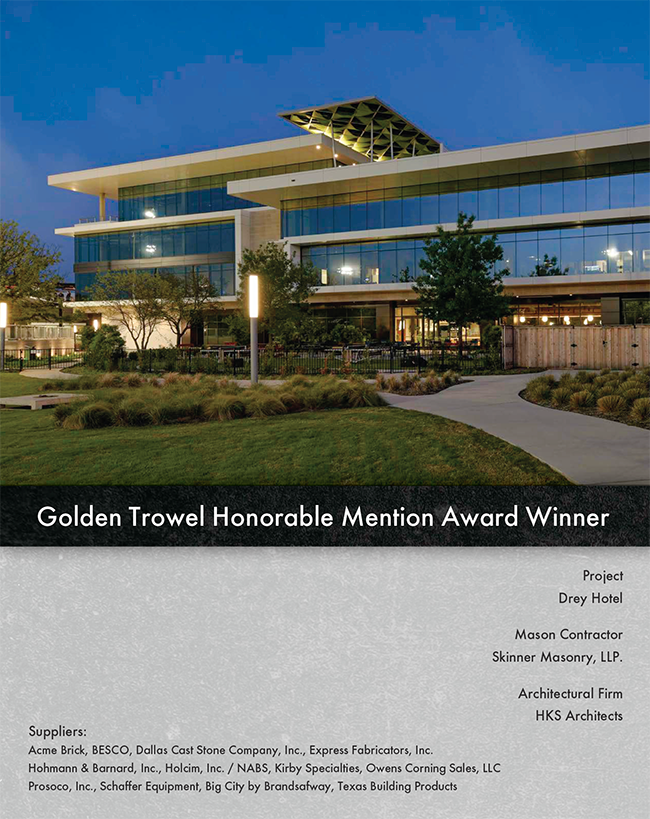 Golden Trowel Honorable Mention Award Winner

Project
Drey Hotel

Mason Contractor
Skinner Masonry, LLP.

Architectural Firm
HKS Architects

Suppliers:
Acme Brick, BESCO, Dallas Cast Stone Company, Inc., Express Fabricators, Inc.
Hohmann & Barnard, Inc., Holcim, Inc. / NABS, Kirby Specialties, Owens Corning Sales, LLC
Prosoco, Inc., Schaffer Equipment, Big City by Brandsafway, Texas Building Products